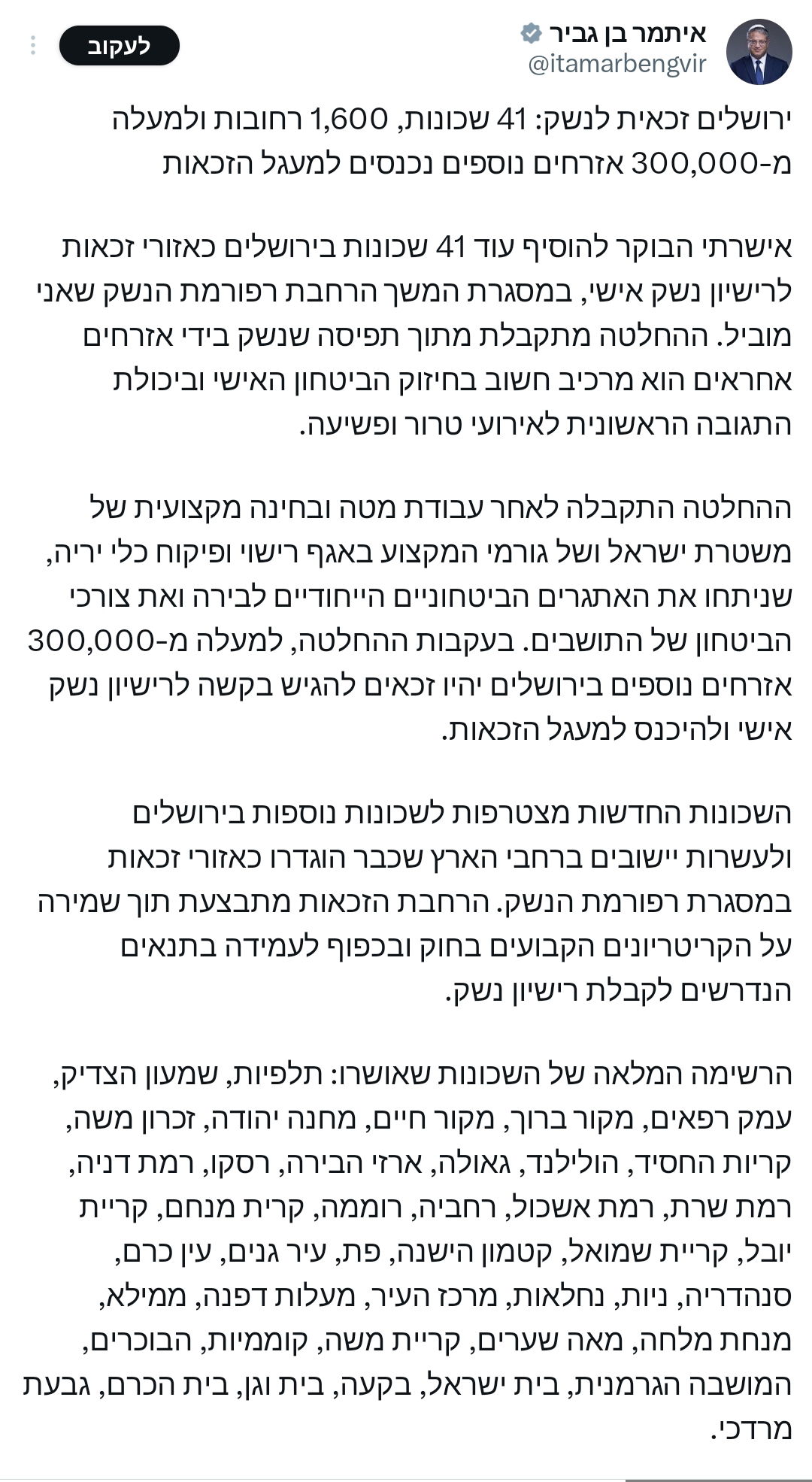 איתמר בן גביר
@itamarbengvir
לעקוב

ירושלים זכאית לנשק: 41 שכונות, 1,600 רחובות ולמעלה מ-300,000 אזרחים נוספים נכנסים למעגל הזכאות

אישרתי הבוקר להוסיף עוד 41 שכונות בירושלים כאזורי זכאות לרישיון נשק אישי, במסגרת המשך הרחבת רפורמת הנשק שאני מוביל. ההחלטה מתקבלת מתוך תפיסה שנשק בידי אזרחים אחראים הוא מרכיב חשוב בחיזוק הביטחון האישי וביכולת התגובה הראשונית לאירועי טרור ופשיעה.

ההחלטה התקבלה לאחר עבודת מטה ובחינה מקצועית של משטרת ישראל ושל גורמי המקצוע באגף רישוי ופיקוח כלי יריה, שניתחו את האתגרים הביטחוניים הייחודיים לבירה ואת צורכי הביטחון של התושבים. בעקבות ההחלטה, למעלה מ-300,000 אזרחים נוספים בירושלים יהיו זכאים להגיש בקשה לרישיון נשק אישי ולהיכנס למעגל הזכאות.

השכונות החדשות מצטרפות לשכונות נוספות בירושלים ולעשרות יישובים ברחבי הארץ שכבר הוגדרו כאזורי זכאות במסגרת רפורמת הנשק. הרחבת הזכאות מתבצעת תוך שמירה על הקריטריונים הקבועים בחוק ובכפוף לעמידה בתנאים הנדרשים לקבלת רישיון נשק.

הרשימה המלאה של השכונות שאושרו: תלפיות, שמעון הצדיק, עמק רפאים, מקור ברוך, מקור חיים, מחנה יהודה, זכרון משה, קריות החסיד, הולילנד, גאולה, ארזי הבירה, רסקו, רמת דניה, רמת שרת, רמת אשכול, רחביה, רוממה, קרית מנחם, קריית יובל, קריית שמואל, קטמון הישנה, פת, עיר גנים, עין כרם, סנהדריה, ניות, נחלאות, מרכז העיר, מעלות דפנה, ממילא, מנחת מלחה, מאה שערים, קריית משה, קוממיות, הבוכרים, המושבה הגרמנית, בית ישראל, בקעה, בית וגן, בית הכרם, גבעת מרדכי.